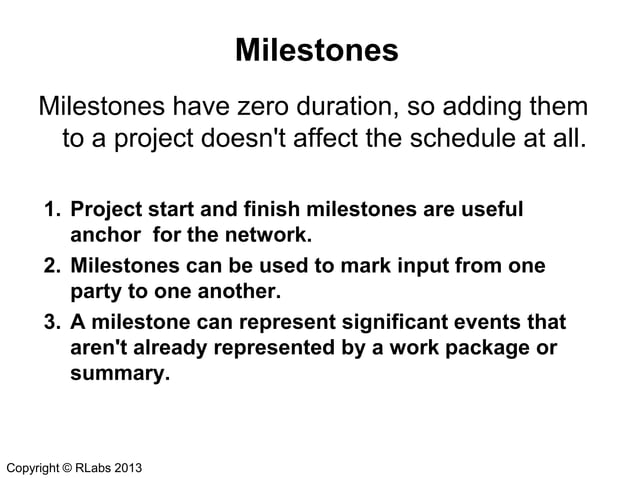 Milestones

Milestones have zero duration, so adding them to a project doesn't affect the schedule at all.

1. Project start and finish milestones are useful anchor for the network.
2. Milestones can be used to mark input from one party to one another.
3. A milestone can represent significant events that aren't already represented by a work package or summary.

Copyright © RLabs 2013